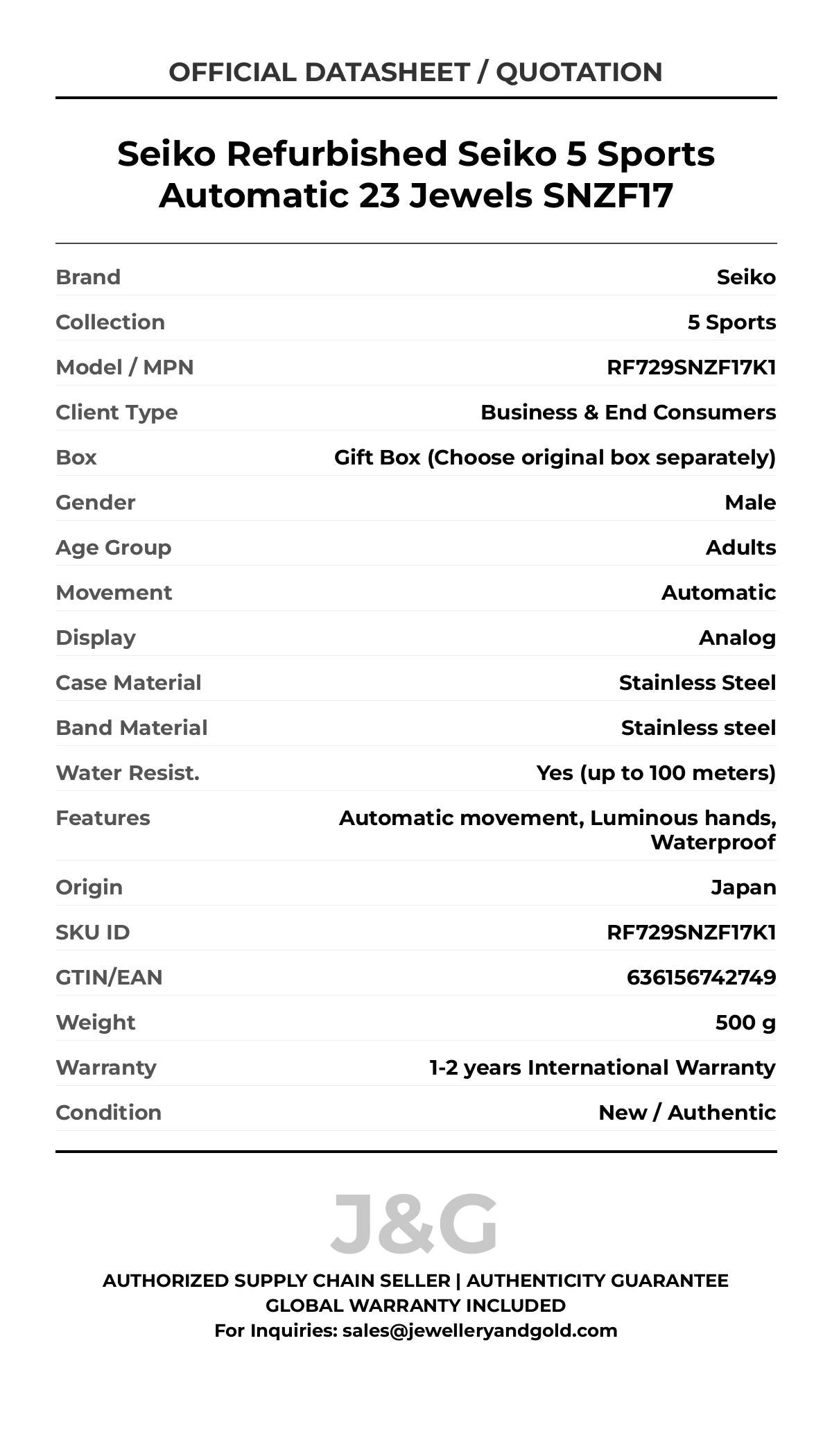 OFFICIAL DATASHEET / QUOTATION

Seiko Refurbished Seiko 5 Sports Automatic 23 Jewels SNZF17

| | |
|---|---|
| Brand | Seiko |
| Collection | 5 Sports |
| Model / MPN | RF729SNZF17K1 |
| Client Type | Business & End Consumers |
| Box | Gift Box (Choose original box separately) |
| Gender | Male |
| Age Group | Adults |
| Movement | Automatic |
| Display | Analog |
| Case Material | Stainless Steel |
| Band Material | Stainless steel |
| Water Resist. | Yes (up to 100 meters) |
| Features | Automatic movement, Luminous hands, Waterproof |
| Origin | Japan |
| SKU ID | RF729SNZF17K1 |
| GTIN/EAN | 636156742749 |
| Weight | 500 g |
| Warranty | 1-2 years International Warranty |
| Condition | New / Authentic |

J&G

AUTHORIZED SUPPLY CHAIN SELLER | AUTHENTICITY GUARANTEE
GLOBAL WARRANTY INCLUDED
For Inquiries: sales@jewelleryandgold.com